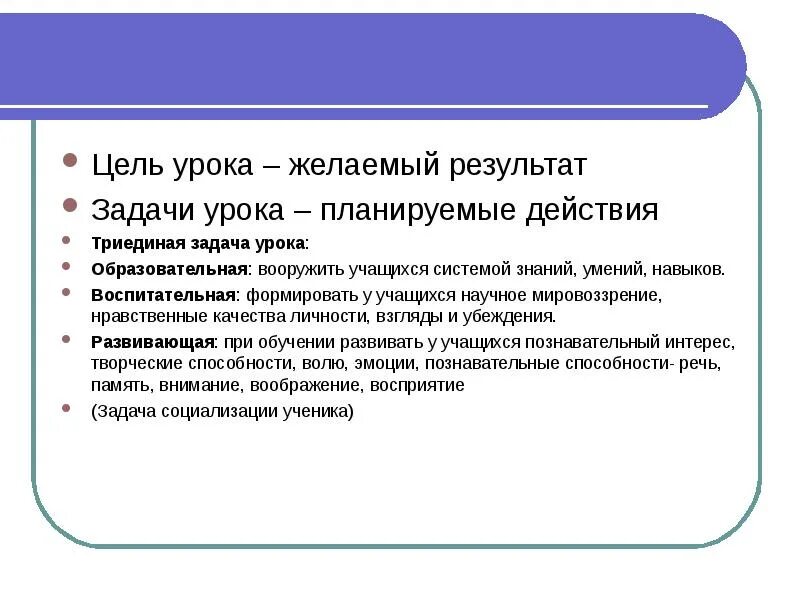 • Цель урока – желаемый результат
• Задачи урока – планируемые действия
• Триединая задача урока:
• Образовательная: вооружить учащихся системой знаний, умений, навыков.
• Воспитательная: формировать у учащихся научное мировоззрение, нравственные качества личности, взгляды и убеждения.
• Развивающая: при обучении развивать у учащихся познавательный интерес, творческие способности, волю, эмоции, познавательные способности- речь, память, внимание, воображение, восприятие
• (Задача социализации ученика)